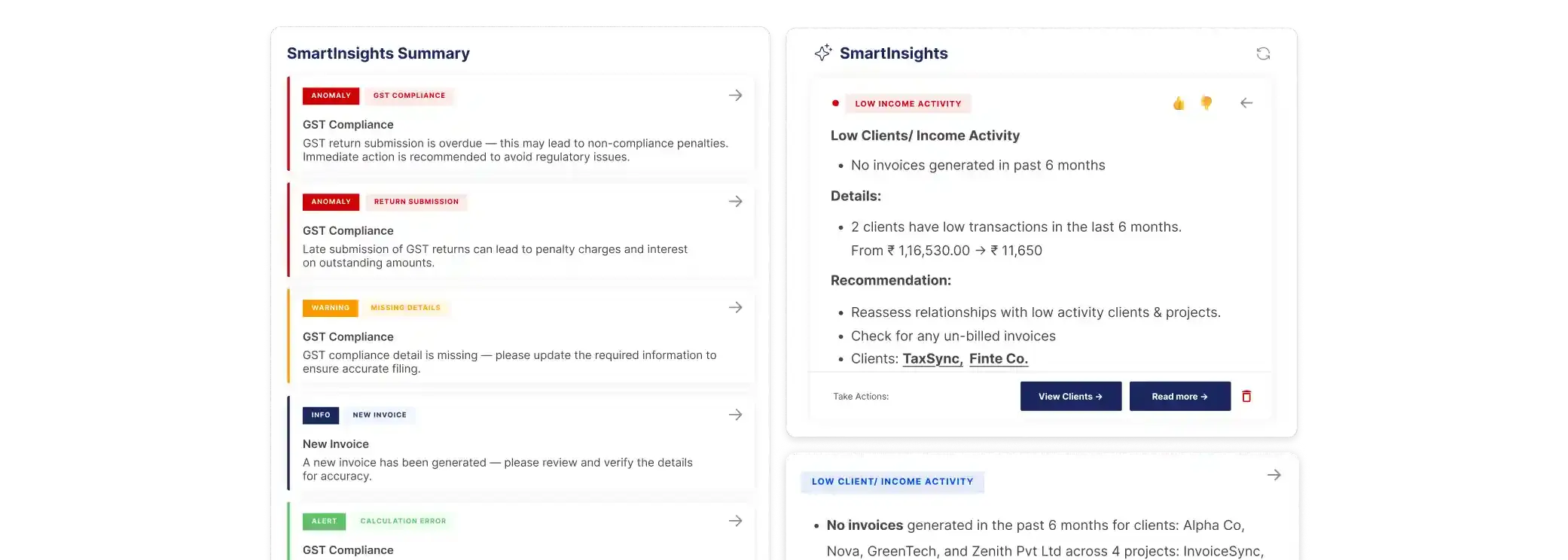 SmartInsights Summary

ANOMALY GST COMPLIANCE

GST Compliance

GST return submission is overdue — this may lead to non-compliance penalties. Immediate action is recommended to avoid regulatory issues.

ANOMALY RETURN SUBMISSION

GST Compliance

Late submission of GST returns can lead to penalty charges and interest on outstanding amounts.

WARNING MISSING DETAILS

GST Compliance

GST compliance detail is missing — please update the required information to ensure accurate filing.

INFO NEW INVOICE

New Invoice

A new invoice has been generated — please review and verify the details for accuracy.

ALERT CALCULATION ERROR

GST Compliance

SmartInsights

LOW INCOME ACTIVITY

Low Clients/ Income Activity

• No invoices generated in past 6 months

Details:

• 2 clients have low transactions in the last 6 months. From ₹ 1,16,530.00 → ₹ 11,650

Recommendation:

• Reassess relationships with low activity clients & projects.
• Check for any un-billed invoices
• Clients: TaxSync, Finte Co.

Take Actions: View Clients → Read more →

LOW CLIENT/ INCOME ACTIVITY

• No invoices generated in the past 6 months for clients: Alpha Co, Nova, GreenTech, and Zenith Pvt Ltd across 4 projects: InvoiceSync,